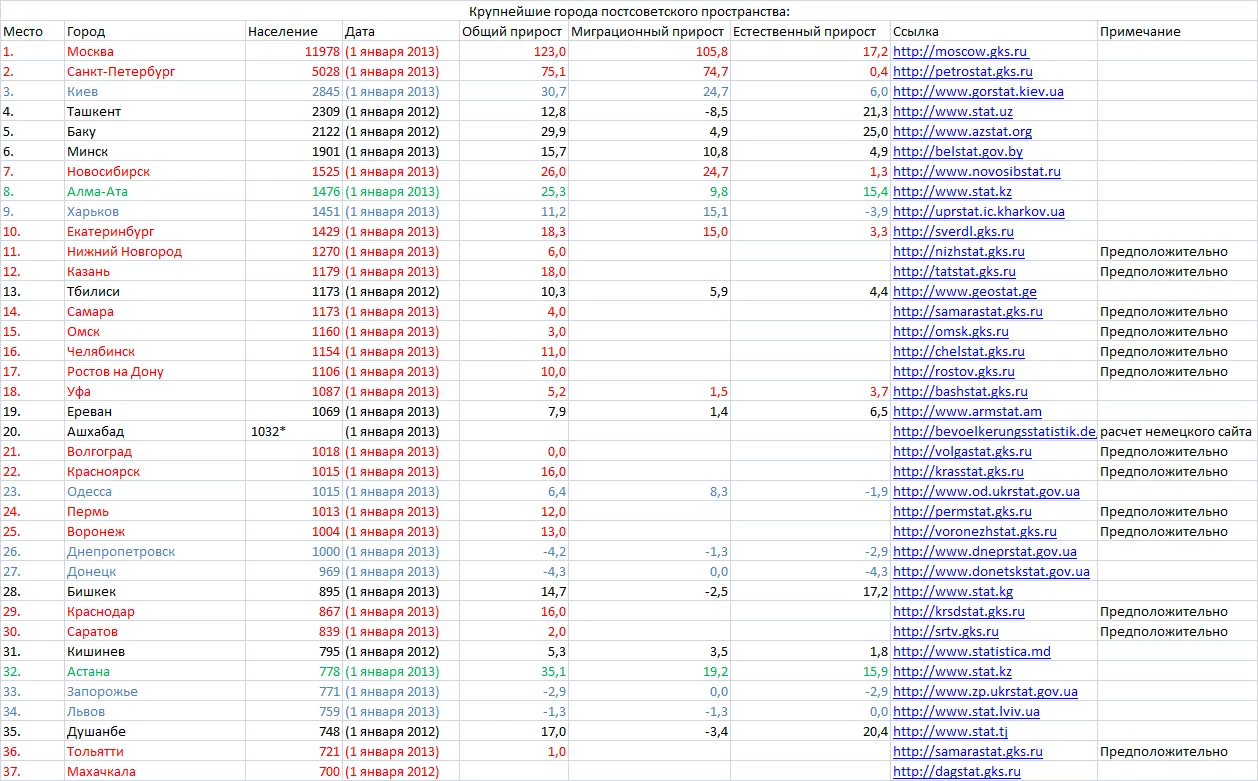 Крупнейшие города постсоветского пространства:

| Место | Город | Население | Дата | Общий прирост | Миграционный прирост | Естественный прирост | Ссылка | Примечание |
|---|---|---|---|---|---|---|---|---|
| 1. | Москва | 11978 | (1 января 2013) | 123,0 | 105,8 | 17,2 | http://moscow.gks.ru | |
| 2. | Санкт-Петербург | 5028 | (1 января 2013) | 75,1 | 74,7 | 0,4 | http://petrostat.gks.ru | |
| 3. | Киев | 2845 | (1 января 2013) | 30,7 | 24,7 | 6,0 | http://www.gorstat.kiev.ua | |
| 4. | Ташкент | 2309 | (1 января 2012) | 12,8 | -8,5 | 21,3 | http://www.stat.uz | |
| 5. | Баку | 2122 | (1 января 2012) | 29,9 | 4,9 | 25,0 | http://www.azstat.org | |
| 6. | Минск | 1901 | (1 января 2013) | 15,7 | 10,8 | 4,9 | http://belstat.gov.by | |
| 7. | Новосибирск | 1525 | (1 января 2013) | 26,0 | 24,7 | 1,3 | http://www.novosibstat.ru | |
| 8. | Алма-Ата | 1476 | (1 января 2013) | 25,3 | 9,8 | 15,4 | http://www.stat.kz | |
| 9. | Харьков | 1451 | (1 января 2013) | 11,2 | 15,1 | -3,9 | http://uprstat.ic.kharkov.ua | |
| 10. | Екатеринбург | 1429 | (1 января 2013) | 18,3 | 15,0 | 3,3 | http://sverdl.gks.ru | |
| 11. | Нижний Новгород | 1270 | (1 января 2013) | 6,0 | | | http://nizhstat.gks.ru | Предположительно |
| 12. | Казань | 1179 | (1 января 2013) | 18,0 | | | http://tatstat.gks.ru | Предположительно |
| 13. | Тбилиси | 1173 | (1 января 2012) | 10,3 | 5,9 | 4,4 | http://www.geostat.ge | |
| 14. | Самара | 1173 | (1 января 2013) | 4,0 | | | http://samarastat.gks.ru | Предположительно |
| 15. | Омск | 1160 | (1 января 2013) | 3,0 | | | http://omsk.gks.ru | Предположительно |
| 16. | Челябинск | 1154 | (1 января 2013) | 11,0 | | | http://chelstat.gks.ru | Предположительно |
| 17. | Ростов на Дону | 1106 | (1 января 2013) | 10,0 | | | http://rostov.gks.ru | Предположительно |
| 18. | Уфа | 1087 | (1 января 2013) | 5,2 | 1,5 | 3,7 | http://bashstat.gks.ru | |
| 19. | Ереван | 1069 | (1 января 2013) | 7,9 | 1,4 | 6,5 | http://www.armstat.am | |
| 20. | Ашхабад | 1032* | (1 января 2013) | | | | http://bevoelkerungsstatistik.de | расчет немецкого сайта |
| 21. | Волгоград | 1018 | (1 января 2013) | 0,0 | | | http://volgastat.gks.ru | Предположительно |
| 22. | Красноярск | 1015 | (1 января 2013) | 16,0 | | | http://krasstat.gks.ru | Предположительно |
| 23. | Одесса | 1015 | (1 января 2013) | 6,4 | 8,3 | -1,9 | http://www.od.ukrstat.gov.ua | |
| 24. | Пермь | 1013 | (1 января 2013) | 12,0 | | | http://permstat.gks.ru | Предположительно |
| 25. | Воронеж | 1004 | (1 января 2013) | 13,0 | | | http://voronezhstat.gks.ru | Предположительно |
| 26. | Днепропетровск | 1000 | (1 января 2013) | -4,2 | -1,3 | -2,9 | http://www.dneprstat.gov.ua | |
| 27. | Донецк | 969 | (1 января 2013) | -4,3 | 0,0 | -4,3 | http://www.donetskstat.gov.ua | |
| 28. | Бишкек | 895 | (1 января 2013) | 14,7 | -2,5 | 17,2 | http://www.stat.kg | |
| 29. | Краснодар | 867 | (1 января 2013) | 16,0 | | | http://krsdstat.gks.ru | Предположительно |
| 30. | Саратов | 839 | (1 января 2013) | 2,0 | | | http://srtv.gks.ru | Предположительно |
| 31. | Кишинев | 795 | (1 января 2012) | 5,3 | 3,5 | 1,8 | http://www.statistica.md | |
| 32. | Астана | 778 | (1 января 2013) | 35,1 | 19,2 | 15,9 | http://www.stat.kz | |
| 33. | Запорожье | 771 | (1 января 2013) | -2,9 | 0,0 | -2,9 | http://www.zp.ukrstat.gov.ua | |
| 34. | Львов | 759 | (1 января 2013) | -1,3 | -1,3 | 0,0 | http://www.stat.lviv.ua | |
| 35. | Душанбе | 748 | (1 января 2012) | 17,0 | -3,4 | 20,4 | http://www.stat.tj | |
| 36. | Тольятти | 721 | (1 января 2013) | 1,0 | | | http://samarastat.gks.ru | Предположительно |
| 37. | Махачкала | 700 | (1 января 2012) | | | | http://dagstat.gks.ru | |